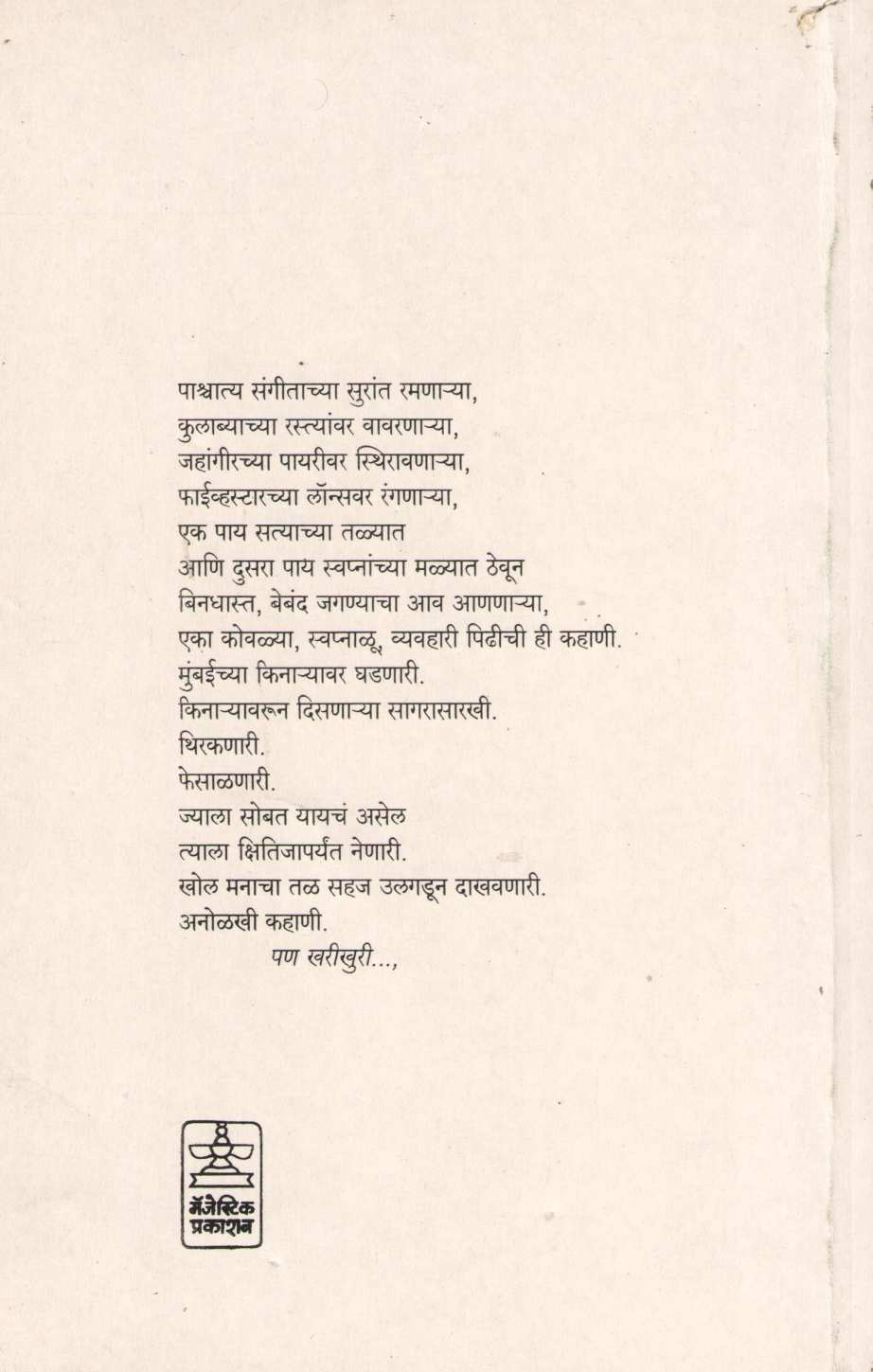 पाश्चात्य संगीताच्या सुरांत रमणाऱ्या,
कुलाब्याच्या रस्त्यांवर वावरणाऱ्या,
जहांगीरच्या पायरीवर स्थिरावणाऱ्या,
फाईव्हस्टारच्या लॉन्सवर रंगणाऱ्या,
एक पाय सत्याच्या तळ्यात
आणि दुसरा पाय स्वप्नांच्या मळ्यात ठेवून
बिनधास्त, बेबंद जगण्याचा आव आणणाऱ्या,
एका कोवळ्या, स्वप्नाळू, व्यवहारी पिढीची ही कहाणी.
मुंबईच्या किनाऱ्यावर घडणारी.
किनाऱ्यावरून दिसणाऱ्या सागरासारखी.
थिरकणारी.
फेसाळणारी.
ज्याला सोबत यायचं असेल
त्याला क्षितिजापर्यंत नेणारी.
खोल मनाचा तळ सहज उलगडून दाखवणारी.
अनोळखी कहाणी.
पण खरीखुरी...,

मॅजेस्टिक
प्रकाशन